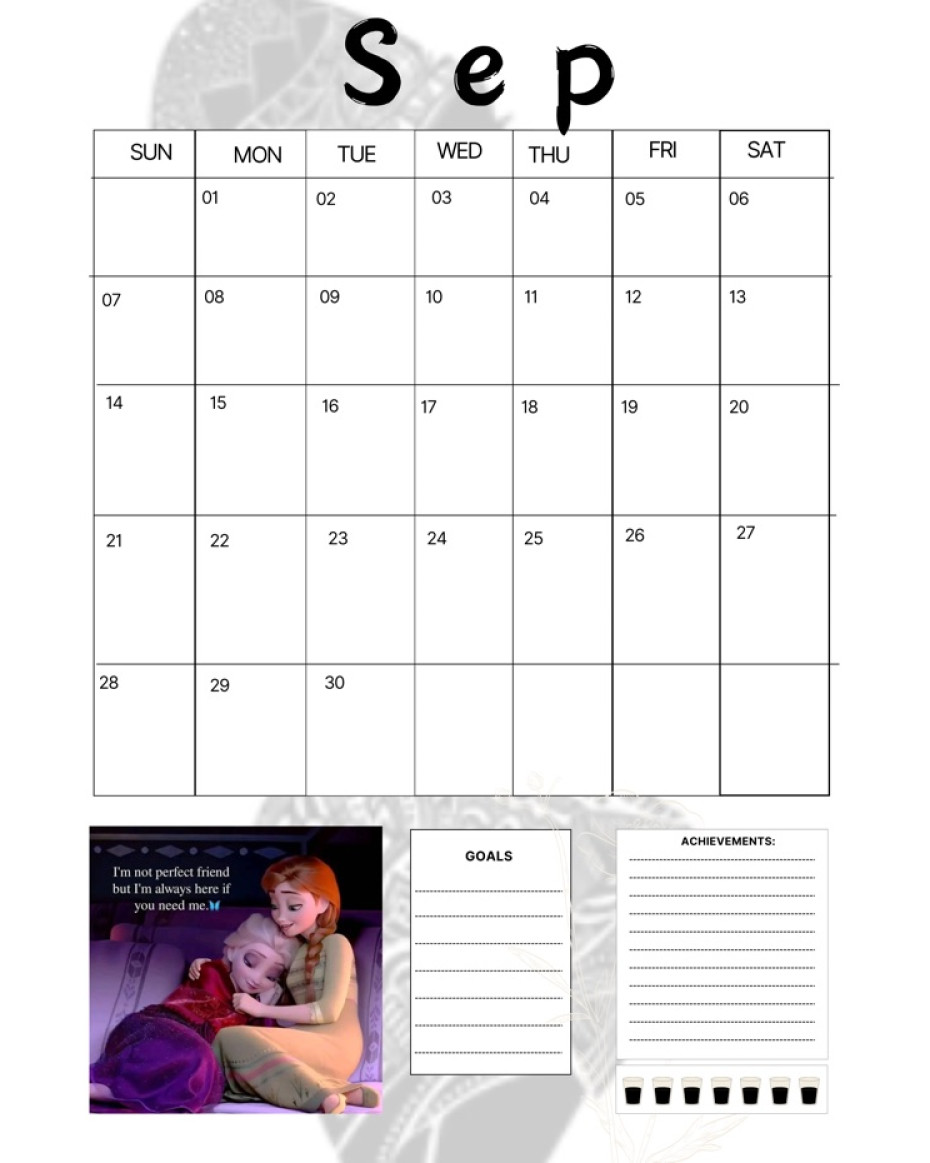 Sep

| SUN | MON | TUE | WED | THU | FRI | SAT |
|---|---|---|---|---|---|---|
| | 01 | 02 | 03 | 04 | 05 | 06 |
| 07 | 08 | 09 | 10 | 11 | 12 | 13 |
| 14 | 15 | 16 | 17 | 18 | 19 | 20 |
| 21 | 22 | 23 | 24 | 25 | 26 | 27 |
| 28 | 29 | 30 | | | | |

I'm not perfect friend but I'm always here if you need me.

GOALS

ACHIEVEMENTS: